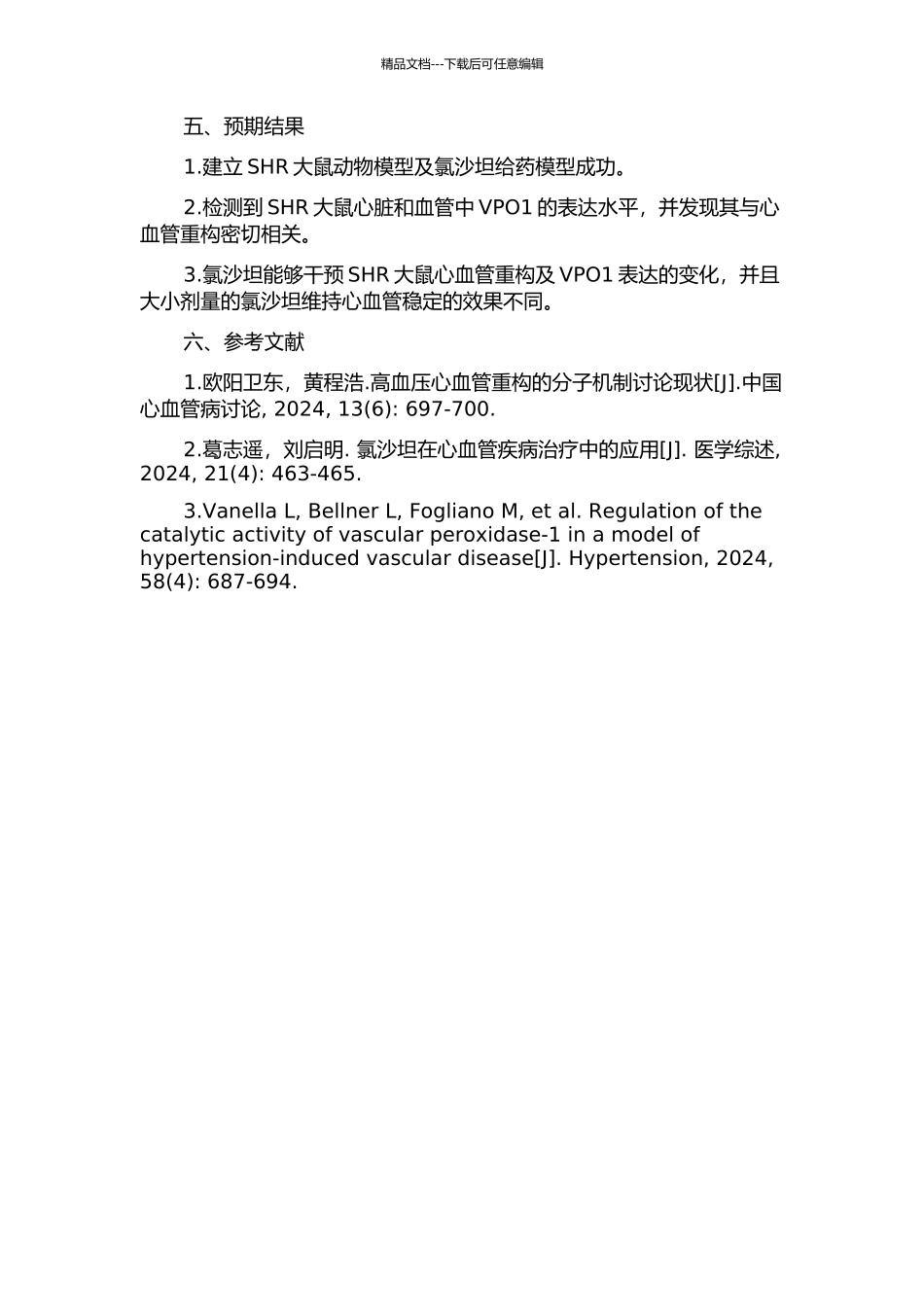 精品文档---下载后可任意编辑

五、预期结果

1.建立 SHR 大鼠动物模型及氯沙坦给药模型成功。

2.检测到 SHR 大鼠心脏和血管中 VPO1 的表达水平，并发现其与心血管重构密切相关。

3.氯沙坦能够干预 SHR 大鼠心血管重构及 VPO1 表达的变化，并且大小剂量的氯沙坦维持心血管稳定的效果不同。

六、参考文献

1.欧阳卫东，黄程浩.高血压心血管重构的分子机制讨论现状[J].中国心血管病讨论, 2024, 13(6): 697-700.

2.葛志遥，刘启明. 氯沙坦在心血管疾病治疗中的应用[J]. 医学综述, 2024, 21(4): 463-465.

3.Vanella L, Bellner L, Fogliano M, et al. Regulation of the catalytic activity of vascular peroxidase-1 in a model of hypertension-induced vascular disease[J]. Hypertension, 2024, 58(4): 687-694.